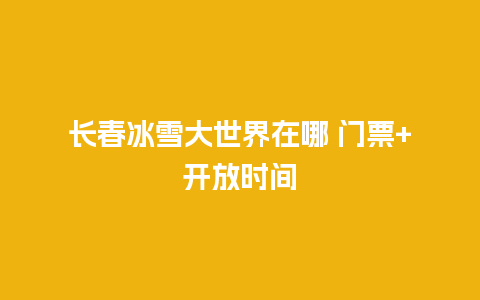 长春冰雪大世界在哪 门票+开放时间